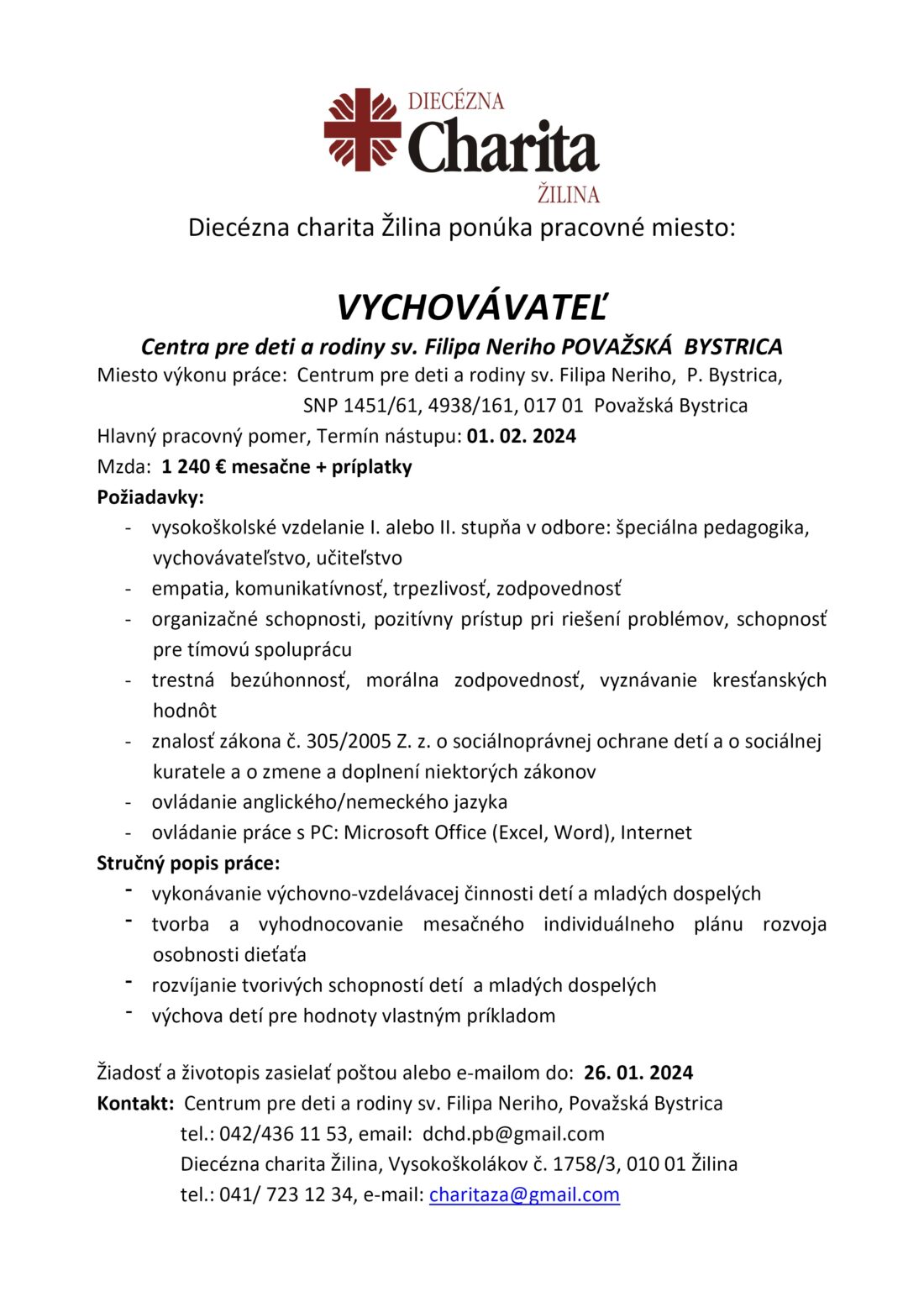 DIECÉZNA
Charita
ŽILINA

Diecézna charita Žilina ponúka pracovné miesto:

VYCHOVÁVATEĽ

Centra pre deti a rodiny sv. Filipa Neriho POVAŽSKÁ BYSTRICA

Miesto výkonu práce: Centrum pre deti a rodiny sv. Filipa Neriho, P. Bystrica,
SNP 1451/61, 4938/161, 017 01 Považská Bystrica

Hlavný pracovný pomer, Termín nástupu: 01. 02. 2024

Mzda: 1 240 € mesačne + príplatky

Požiadavky:
- vysokoškolské vzdelanie I. alebo II. stupňa v odbore: špeciálna pedagogika, vychovávateľstvo, učiteľstvo
- empatia, komunikatívnosť, trpezlivosť, zodpovednosť
- organizačné schopnosti, pozitívny prístup pri riešení problémov, schopnosť pre tímovú spoluprácu
- trestná bezúhonnosť, morálna zodpovednosť, vyznávanie kresťanských hodnôt
- znalosť zákona č. 305/2005 Z. z. o sociálnoprávnej ochrane detí a o sociálnej kuratele a o zmene a doplnení niektorých zákonov
- ovládanie anglického/nemeckého jazyka
- ovládanie práce s PC: Microsoft Office (Excel, Word), Internet

Stručný popis práce:
- vykonávanie výchovno-vzdelávacej činnosti detí a mladých dospelých
- tvorba a vyhodnocovanie mesačného individuálneho plánu rozvoja osobnosti dieťaťa
- rozvíjanie tvorivých schopností detí a mladých dospelých
- výchova detí pre hodnoty vlastným príkladom

Žiadosť a životopis zasielať poštou alebo e-mailom do: 26. 01. 2024

Kontakt: Centrum pre deti a rodiny sv. Filipa Neriho, Považská Bystrica
tel.: 042/436 11 53, email: dchd.pb@gmail.com
Diecézna charita Žilina, Vysokoškolákov č. 1758/3, 010 01 Žilina
tel.: 041/ 723 12 34, e-mail: charitaza@gmail.com